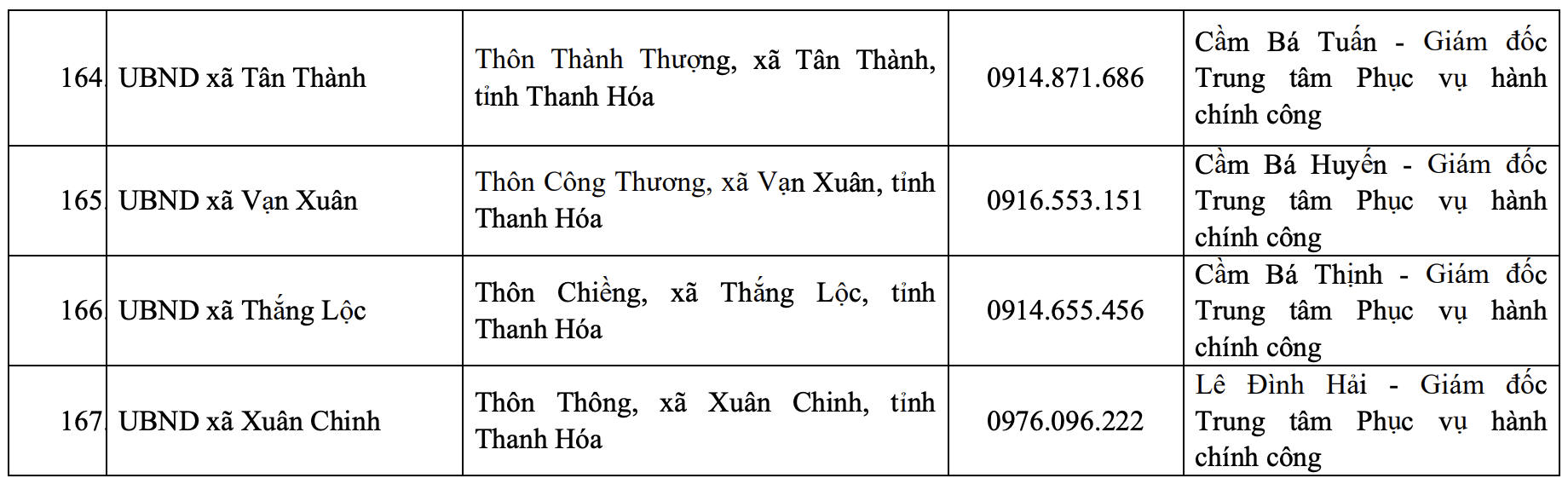 | 164 | UBND xã Tân Thành | Thôn Thành Thượng, xã Tân Thành, tỉnh Thanh Hóa | 0914.871.686 | Cầm Bá Tuấn - Giám đốc Trung tâm Phục vụ hành chính công |
|---|---|---|---|---|
| 165 | UBND xã Vạn Xuân | Thôn Công Thương, xã Vạn Xuân, tỉnh Thanh Hóa | 0916.553.151 | Cầm Bá Huyến - Giám đốc Trung tâm Phục vụ hành chính công |
| 166 | UBND xã Thắng Lộc | Thôn Chiềng, xã Thắng Lộc, tỉnh Thanh Hóa | 0914.655.456 | Cầm Bá Thịnh - Giám đốc Trung tâm Phục vụ hành chính công |
| 167 | UBND xã Xuân Chinh | Thôn Thông, xã Xuân Chinh, tỉnh Thanh Hóa | 0976.096.222 | Lê Đình Hải - Giám đốc Trung tâm Phục vụ hành chính công |